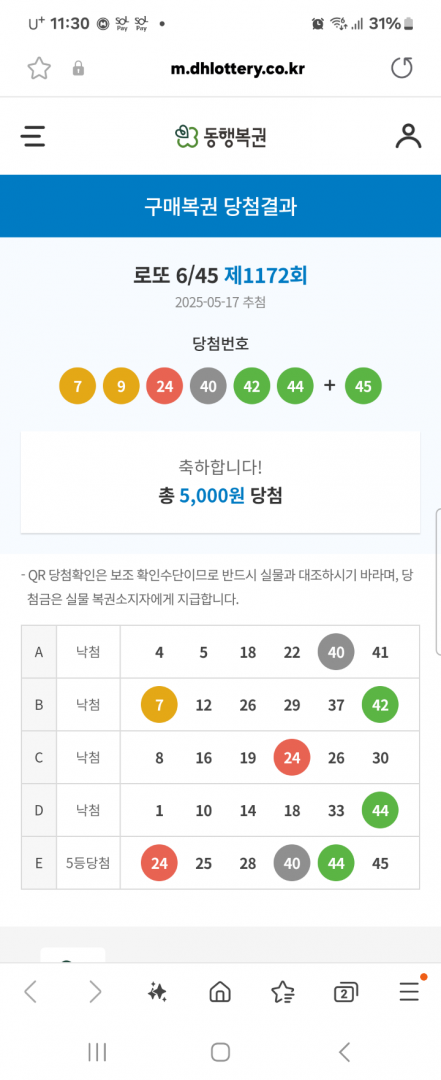 U+ 11:30 31%

m.dhlottery.co.kr

동행복권

구매복권 당첨결과

로또 6/45 제1172회

2025-05-17 추첨

당첨번호

7 9 24 40 42 44 + 45

축하합니다!

총 5,000원 당첨

- QR 당첨확인은 보조 확인수단이므로 반드시 실물과 대조하시기 바라며, 당첨금은 실물 복권소지자에게 지급합니다.

| A | 낙첨 | 4 | 5 | 18 | 22 | 40 | 41 |
|---|---|---|---|---|---|---|---|
| B | 낙첨 | 7 | 12 | 26 | 29 | 37 | 42 |
| C | 낙첨 | 8 | 16 | 19 | 24 | 26 | 30 |
| D | 낙첨 | 1 | 10 | 14 | 18 | 33 | 44 |
| E | 5등당첨 | 24 | 25 | 28 | 40 | 44 | 45 |

2